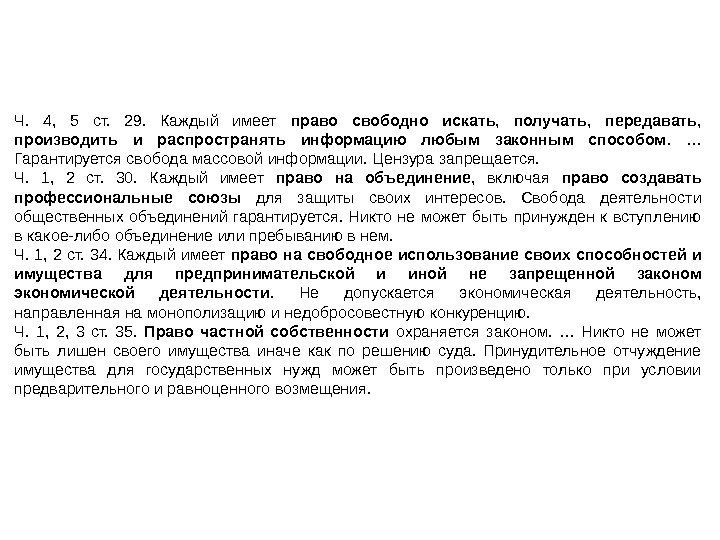 Ч. 4, 5 ст. 29. Каждый имеет право свободно искать, получать, передавать, производить и распространять информацию любым законным способом. … Гарантируется свобода массовой информации. Цензура запрещается.
Ч. 1, 2 ст. 30. Каждый имеет право на объединение, включая право создавать профессиональные союзы для защиты своих интересов. Свобода деятельности общественных объединений гарантируется. Никто не может быть принужден к вступлению в какое-либо объединение или пребыванию в нем.
Ч. 1, 2 ст. 34. Каждый имеет право на свободное использование своих способностей и имущества для предпринимательской и иной не запрещенной законом экономической деятельности. Не допускается экономическая деятельность, направленная на монополизацию и недобросовестную конкуренцию.
Ч. 1, 2, 3 ст. 35. Право частной собственности охраняется законом. … Никто не может быть лишен своего имущества иначе как по решению суда. Принудительное отчуждение имущества для государственных нужд может быть произведено только при условии предварительного и равноценного возмещения.